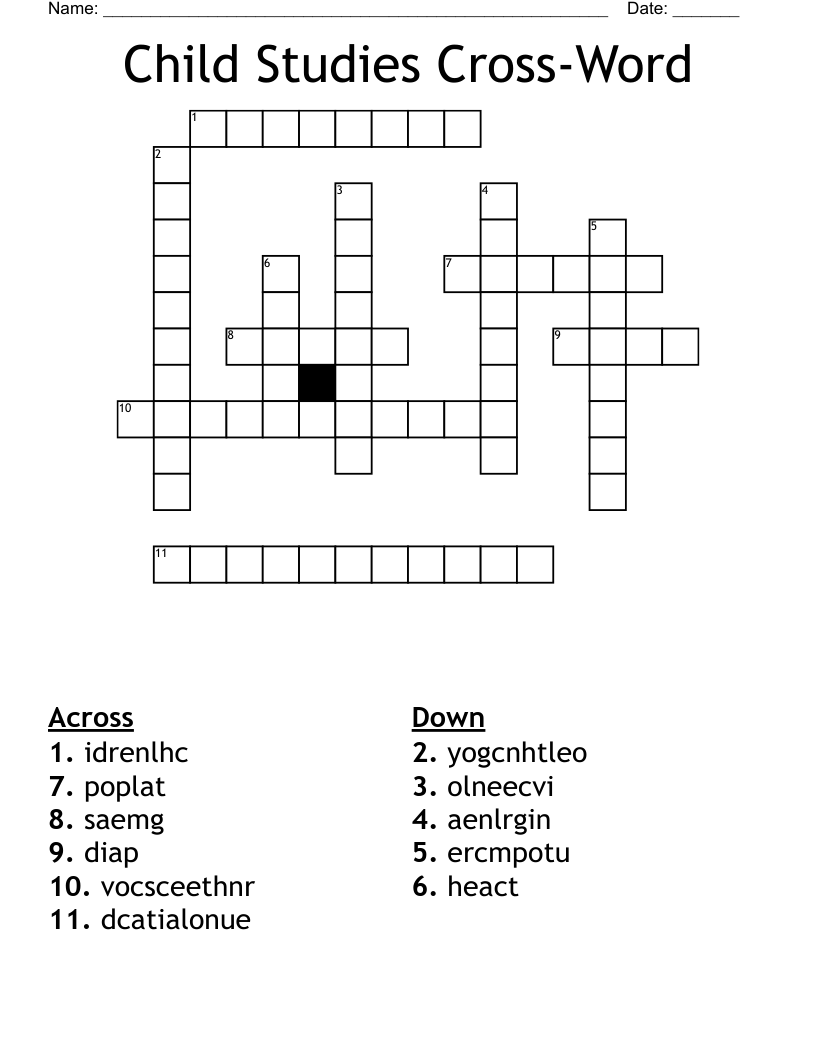 Name: ____ Date: ____

Child Studies Cross-Word

1
2
3
4
5
6
7
8
9
10
11

Across
1. idrenlhc
7. poplat
8. saemg
9. diap
10. vocsceethnr
11. dcatialonue

Down
2. yogcnhtleo
3. olneecvi
4. aenlrgin
5. ercmpotu
6. heact